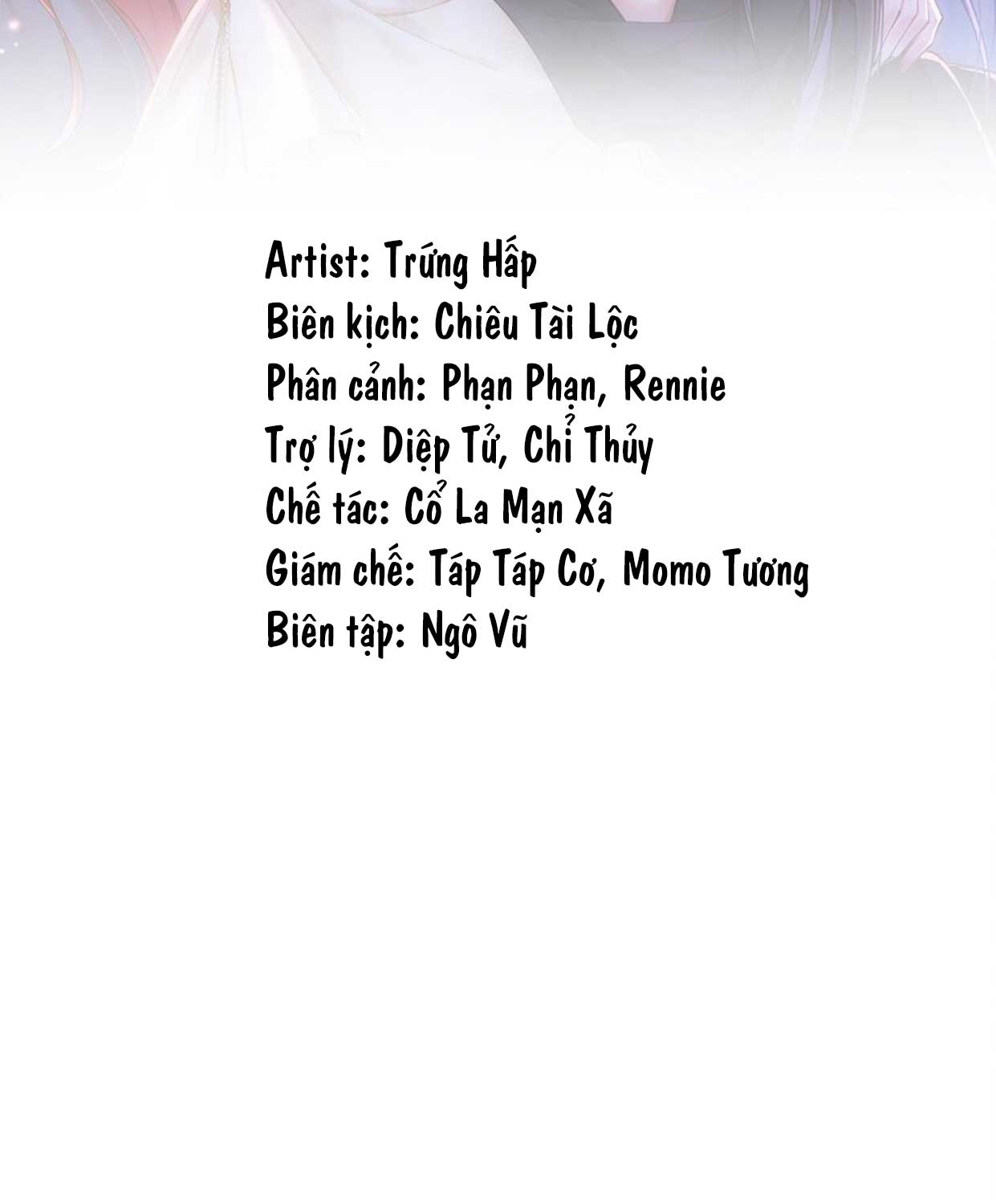 Artist: Trứng Hấp
Biên kịch: Chiêu Tài Lộc
Phân cảnh: Phạn Phạn, Rennie
Trợ lý: Diệp Tử, Chỉ Thủy
Chế tác: Cổ La Mạn Xã
Giám chế: Táp Táp Cơ, Momo Tương
Biên tập: Ngô Vũ